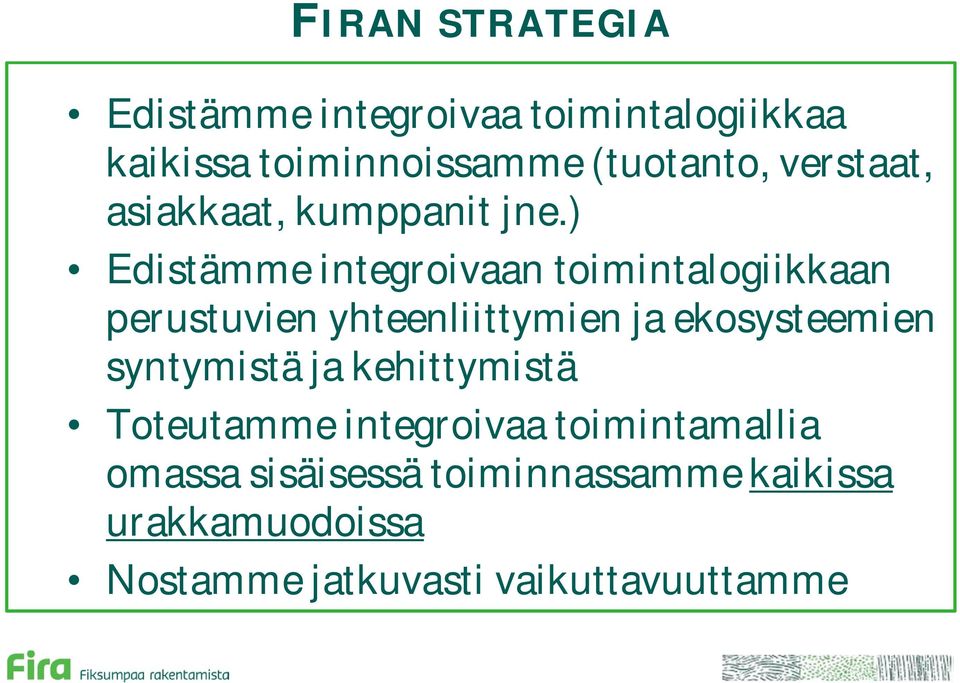 FIRAN STRATEGIA

• Edistämme integroivaa toimintalogiikkaa kaikissa toiminnoissamme (tuotanto, verstaat, asiakkaat, kumppanit jne.)

• Edistämme integroivaan toimintalogiikkaan perustuvien yhteenliittymien ja ekosysteemien syntymistä ja kehittymistä

• Toteutamme integroivaa toimintamallia omassa sisäisessä toiminnassamme kaikissa urakkamuodoissa

• Nostamme jatkuvasti vaikuttavuuttamme

Fira Fiksumpaa rakentamista